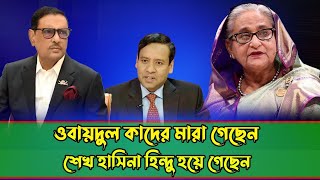 ওবায়দুল কাদের মারা গেছেন
শেখ হাসিনা হিন্দু হয়ে গেছেন